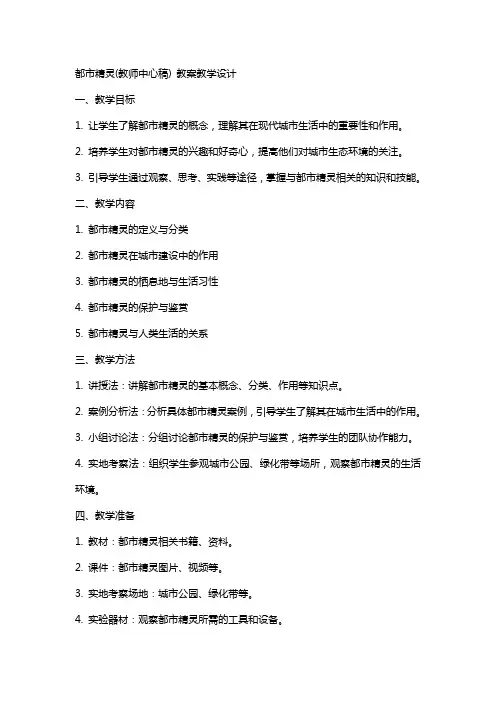 都市精灵(教师中心稿) 教案教学设计

一、教学目标

1. 让学生了解都市精灵的概念，理解其在现代城市生活中的重要性和作用。

2. 培养学生对都市精灵的兴趣和好奇心，提高他们对城市生态环境的关注。

3. 引导学生通过观察、思考、实践等途径，掌握与都市精灵相关的知识和技能。

二、教学内容

1. 都市精灵的定义与分类

2. 都市精灵在城市建设中的作用

3. 都市精灵的栖息地与生活习性

4. 都市精灵的保护与鉴赏

5. 都市精灵与人类生活的关系

三、教学方法

1. 讲授法：讲解都市精灵的基本概念、分类、作用等知识点。

2. 案例分析法：分析具体都市精灵案例，引导学生了解其在城市生活中的作用。

3. 小组讨论法：分组讨论都市精灵的保护与鉴赏，培养学生的团队协作能力。

4. 实地考察法：组织学生参观城市公园、绿化带等场所，观察都市精灵的生活环境。

四、教学准备

1. 教材：都市精灵相关书籍、资料。

2. 课件：都市精灵图片、视频等。

3. 实地考察场地：城市公园、绿化带等。

4. 实验器材：观察都市精灵所需的工具和设备。